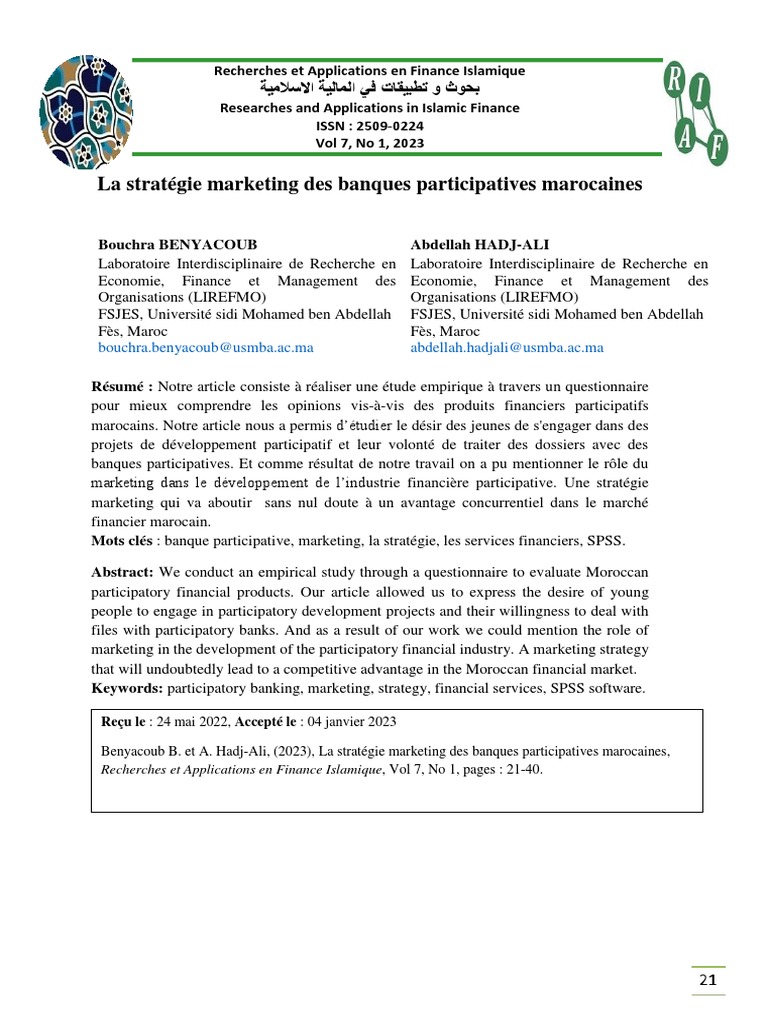 Recherches et Applications en Finance Islamique
بحوث و تطبيقات في المالية الاسلامية
Researches and Applications in Islamic Finance
ISSN : 2509-0224
Vol 7, No 1, 2023

R I A F

La stratégie marketing des banques participatives marocaines

Bouchra BENYACOUB
Laboratoire Interdisciplinaire de Recherche en Economie, Finance et Management des Organisations (LIREFMO)
FSJES, Université sidi Mohamed ben Abdellah Fès, Maroc
bouchra.benyacoub@usmba.ac.ma

Abdellah HADJ-ALI
Laboratoire Interdisciplinaire de Recherche en Economie, Finance et Management des Organisations (LIREFMO)
FSJES, Université sidi Mohamed ben Abdellah Fès, Maroc
abdellah.hadjali@usmba.ac.ma

Résumé : Notre article consiste à réaliser une étude empirique à travers un questionnaire pour mieux comprendre les opinions vis-à-vis des produits financiers participatifs marocains. Notre article nous a permis d'étudier le désir des jeunes de s'engager dans des projets de développement participatif et leur volonté de traiter des dossiers avec des banques participatives. Et comme résultat de notre travail on a pu mentionner le rôle du marketing dans le développement de l'industrie financière participative. Une stratégie marketing qui va aboutir sans nul doute à un avantage concurrentiel dans le marché financier marocain.
Mots clés : banque participative, marketing, la stratégie, les services financiers, SPSS.

Abstract: We conduct an empirical study through a questionnaire to evaluate Moroccan participatory financial products. Our article allowed us to express the desire of young people to engage in participatory development projects and their willingness to deal with files with participatory banks. And as a result of our work we could mention the role of marketing in the development of the participatory financial industry. A marketing strategy that will undoubtedly lead to a competitive advantage in the Moroccan financial market.
Keywords: participatory banking, marketing, strategy, financial services, SPSS software.

Reçu le : 24 mai 2022, Accepté le : 04 janvier 2023

Benyacoub B. et A. Hadj-Ali, (2023), La stratégie marketing des banques participatives marocaines, Recherches et Applications en Finance Islamique, Vol 7, No 1, pages : 21-40.

21